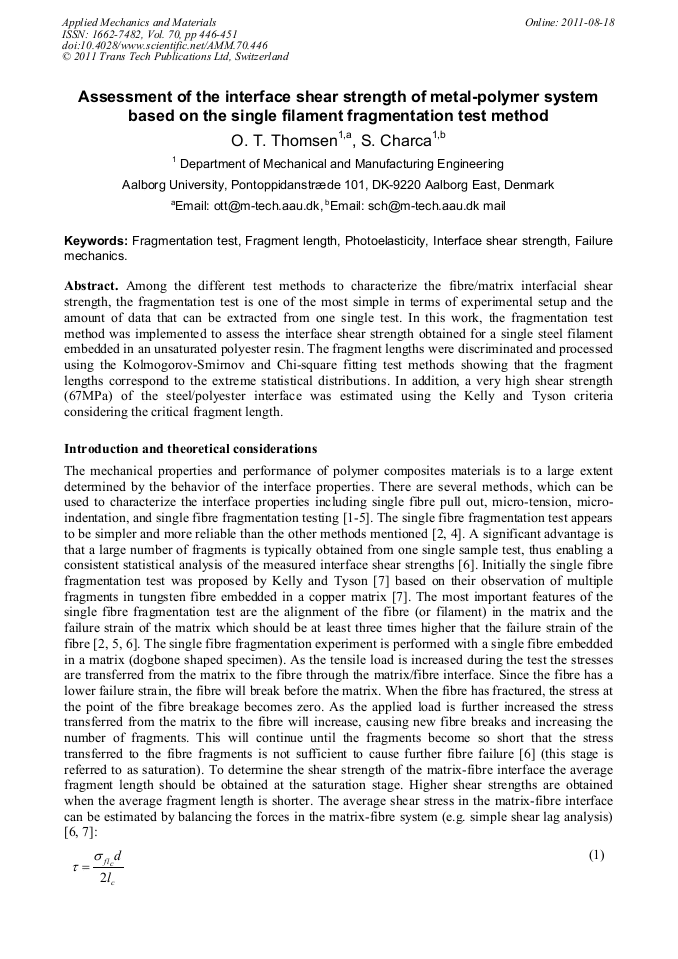 Applied Mechanics and Materials
ISSN: 1662-7482, Vol. 70, pp 446-451
doi:10.4028/www.scientific.net/AMM.70.446
© 2011 Trans Tech Publications Ltd, Switzerland

Online: 2011-08-18

Assessment of the interface shear strength of metal-polymer system based on the single filament fragmentation test method

O. T. Thomsen$^{1,a}$, S. Charca$^{1,b}$

$^1$ Department of Mechanical and Manufacturing Engineering

Aalborg University, Pontoppidanstræde 101, DK-9220 Aalborg East, Denmark

$^a$Email: ott@m-tech.aau.dk, $^b$Email: sch@m-tech.aau.dk mail

Keywords: Fragmentation test, Fragment length, Photoelasticity, Interface shear strength, Failure mechanics.

Abstract. Among the different test methods to characterize the fibre/matrix interfacial shear strength, the fragmentation test is one of the most simple in terms of experimental setup and the amount of data that can be extracted from one single test. In this work, the fragmentation test method was implemented to assess the interface shear strength obtained for a single steel filament embedded in an unsaturated polyester resin. The fragment lengths were discriminated and processed using the Kolmogorov-Smirnov and Chi-square fitting test methods showing that the fragment lengths correspond to the extreme statistical distributions. In addition, a very high shear strength (67MPa) of the steel/polyester interface was estimated using the Kelly and Tyson criteria considering the critical fragment length.

Introduction and theoretical considerations

The mechanical properties and performance of polymer composites materials is to a large extent determined by the behavior of the interface properties. There are several methods, which can be used to characterize the interface properties including single fibre pull out, micro-tension, micro-indentation, and single fibre fragmentation testing [1-5]. The single fibre fragmentation test appears to be simpler and more reliable than the other methods mentioned [2, 4]. A significant advantage is that a large number of fragments is typically obtained from one single sample test, thus enabling a consistent statistical analysis of the measured interface shear strengths [6]. Initially the single fibre fragmentation test was proposed by Kelly and Tyson [7] based on their observation of multiple fragments in tungsten fibre embedded in a copper matrix [7]. The most important features of the single fibre fragmentation test are the alignment of the fibre (or filament) in the matrix and the failure strain of the matrix which should be at least three times higher that the failure strain of the fibre [2, 5, 6]. The single fibre fragmentation experiment is performed with a single fibre embedded in a matrix (dogbone shaped specimen). As the tensile load is increased during the test the stresses are transferred from the matrix to the fibre through the matrix/fibre interface. Since the fibre has a lower failure strain, the fibre will break before the matrix. When the fibre has fractured, the stress at the point of the fibre breakage becomes zero. As the applied load is further increased the stress transferred from the matrix to the fibre will increase, causing new fibre breaks and increasing the number of fragments. This will continue until the fragments become so short that the stress transferred to the fibre fragments is not sufficient to cause further fibre failure [6] (this stage is referred to as saturation). To determine the shear strength of the matrix-fibre interface the average fragment length should be obtained at the saturation stage. Higher shear strengths are obtained when the average fragment length is shorter. The average shear stress in the matrix-fibre interface can be estimated by balancing the forces in the matrix-fibre system (e.g. simple shear lag analysis) [6, 7]:

$\tau = \frac{\sigma_{fl_c} d}{2l_c}$ (1)